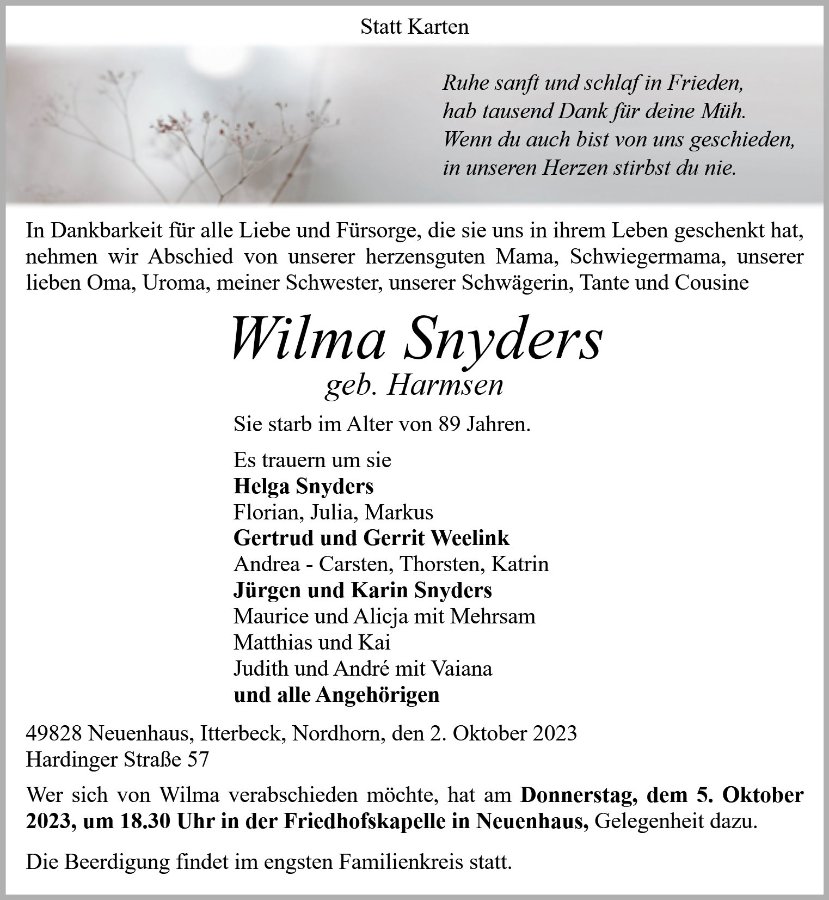 Statt Karten

Ruhe sanft und schlaf in Frieden,
hab tausend Dank für deine Müh.
Wenn du auch bist von uns geschieden,
in unseren Herzen stirbst du nie.

In Dankbarkeit für alle Liebe und Fürsorge, die sie uns in ihrem Leben geschenkt hat, nehmen wir Abschied von unserer herzensguten Mama, Schwiegermama, unserer lieben Oma, Uroma, meiner Schwester, unserer Schwägerin, Tante und Cousine

Wilma Snyders
geb. Harmsen

Sie starb im Alter von 89 Jahren.

Es trauern um sie
Helga Snyders
Florian, Julia, Markus
Gertrud und Gerrit Weelink
Andrea - Carsten, Thorsten, Katrin
Jürgen und Karin Snyders
Maurice und Alicja mit Mehrsam
Matthias und Kai
Judith und André mit Vaiana
und alle Angehörigen

49828 Neuenhaus, Itterbeck, Nordhorn, den 2. Oktober 2023
Hardinger Straße 57

Wer sich von Wilma verabschieden möchte, hat am Donnerstag, dem 5. Oktober 2023, um 18.30 Uhr in der Friedhofskapelle in Neuenhaus, Gelegenheit dazu.

Die Beerdigung findet im engsten Familienkreis statt.